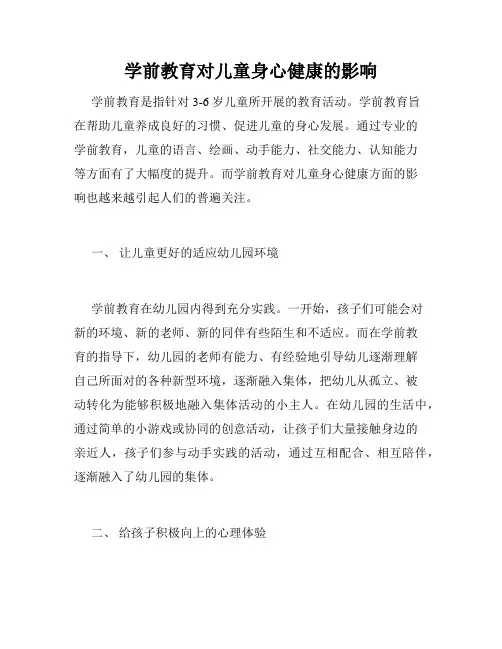 学前教育对儿童身心健康的影响

学前教育是指针对 3-6 岁儿童所开展的教育活动。学前教育旨在帮助儿童养成良好的习惯、促进儿童的身心发展。通过专业的学前教育，儿童的语言、绘画、动手能力、社交能力、认知能力等方面有了大幅度的提升。而学前教育对儿童身心健康方面的影响也越来越引起人们的普遍关注。

一、 让儿童更好的适应幼儿园环境

学前教育在幼儿园内得到充分实践。一开始，孩子们可能会对新的环境、新的老师、新的同伴有些陌生和不适应。而在学前教育的指导下，幼儿园的老师有能力、有经验地引导幼儿逐渐理解自己所面对的各种新型环境，逐渐融入集体，把幼儿从孤立、被动转化为能够积极地融入集体活动的小主人。在幼儿园的生活中，通过简单的小游戏或协同的创意活动，让孩子们大量接触身边的亲近人，孩子们参与动手实践的活动，通过互相配合、相互陪伴，逐渐融入了幼儿园的集体。

二、 给孩子积极向上的心理体验